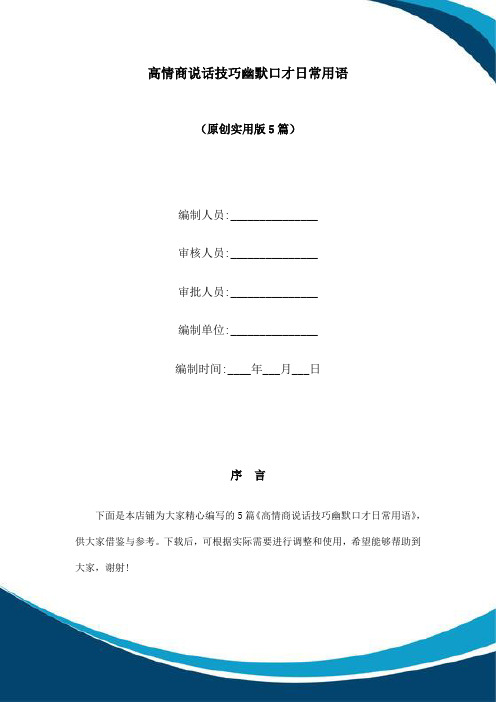 高情商说话技巧幽默口才日常用语

（原创实用版 5 篇）

编制人员:\_\_\_\_\_\_\_\_\_\_\_\_\_\_\_

审核人员:\_\_\_\_\_\_\_\_\_\_\_\_\_\_\_

审批人员:\_\_\_\_\_\_\_\_\_\_\_\_\_\_\_

编制单位:\_\_\_\_\_\_\_\_\_\_\_\_\_\_\_

编制时间:\_\_\_\_年\_\_\_月\_\_\_日

序 言

下面是本店铺为大家精心编写的 5 篇《高情商说话技巧幽默口才日常用语》，供大家借鉴与参考。下载后，可根据实际需要进行调整和使用，希望能够帮助到大家，谢射！